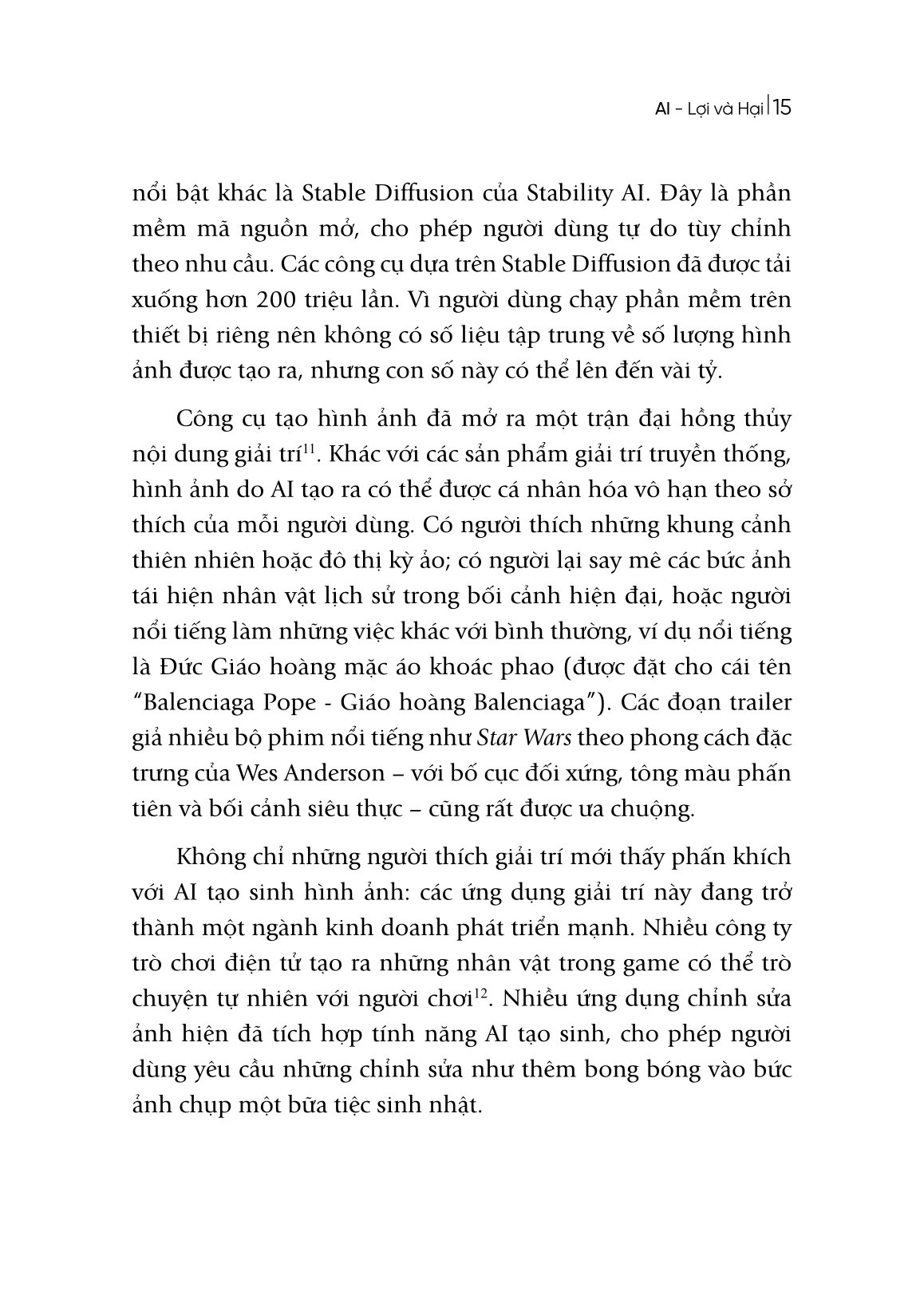 AI - Lợi và Hại | 15

nổi bật khác là Stable Diffusion của Stability AI. Đây là phần mềm mã nguồn mở, cho phép người dùng tự do tùy chỉnh theo nhu cầu. Các công cụ dựa trên Stable Diffusion đã được tải xuống hơn 200 triệu lần. Vì người dùng chạy phần mềm trên thiết bị riêng nên không có số liệu tập trung về số lượng hình ảnh được tạo ra, nhưng con số này có thể lên đến vài tỷ.

Công cụ tạo hình ảnh đã mở ra một trận đại hồng thủy nội dung giải trí$^{11}$. Khác với các sản phẩm giải trí truyền thống, hình ảnh do AI tạo ra có thể được cá nhân hóa vô hạn theo sở thích của mỗi người dùng. Có người thích những khung cảnh thiên nhiên hoặc đô thị kỳ ảo; có người lại say mê các bức ảnh tái hiện nhân vật lịch sử trong bối cảnh hiện đại, hoặc người nổi tiếng làm những việc khác với bình thường, ví dụ nổi tiếng là Đức Giáo hoàng mặc áo khoác phao (được đặt cho cái tên "Balenciaga Pope - Giáo hoàng Balenciaga"). Các đoạn trailer giả nhiều bộ phim nổi tiếng như Star Wars theo phong cách đặc trưng của Wes Anderson – với bố cục đối xứng, tông màu phấn tiên và bối cảnh siêu thực – cũng rất được ưa chuộng.

Không chỉ những người thích giải trí mới thấy phấn khích với AI tạo sinh hình ảnh: các ứng dụng giải trí này đang trở thành một ngành kinh doanh phát triển mạnh. Nhiều công ty trò chơi điện tử tạo ra những nhân vật trong game có thể trò chuyện tự nhiên với người chơi$^{12}$. Nhiều ứng dụng chỉnh sửa ảnh hiện đã tích hợp tính năng AI tạo sinh, cho phép người dùng yêu cầu những chỉnh sửa như thêm bong bóng vào bức ảnh chụp một bữa tiệc sinh nhật.